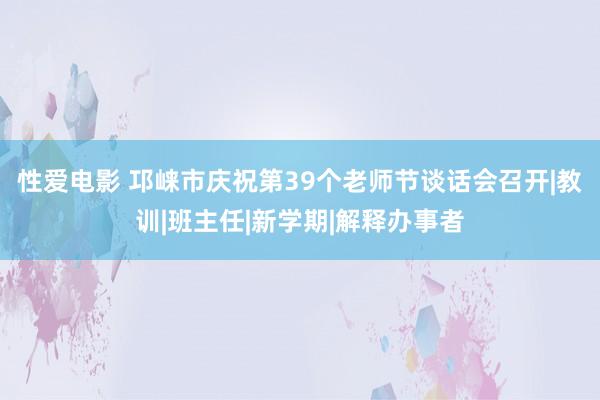 性爱电影 邛崃市庆祝第39个老师节谈话会召开|教训|班主任|新学期|解释办事者